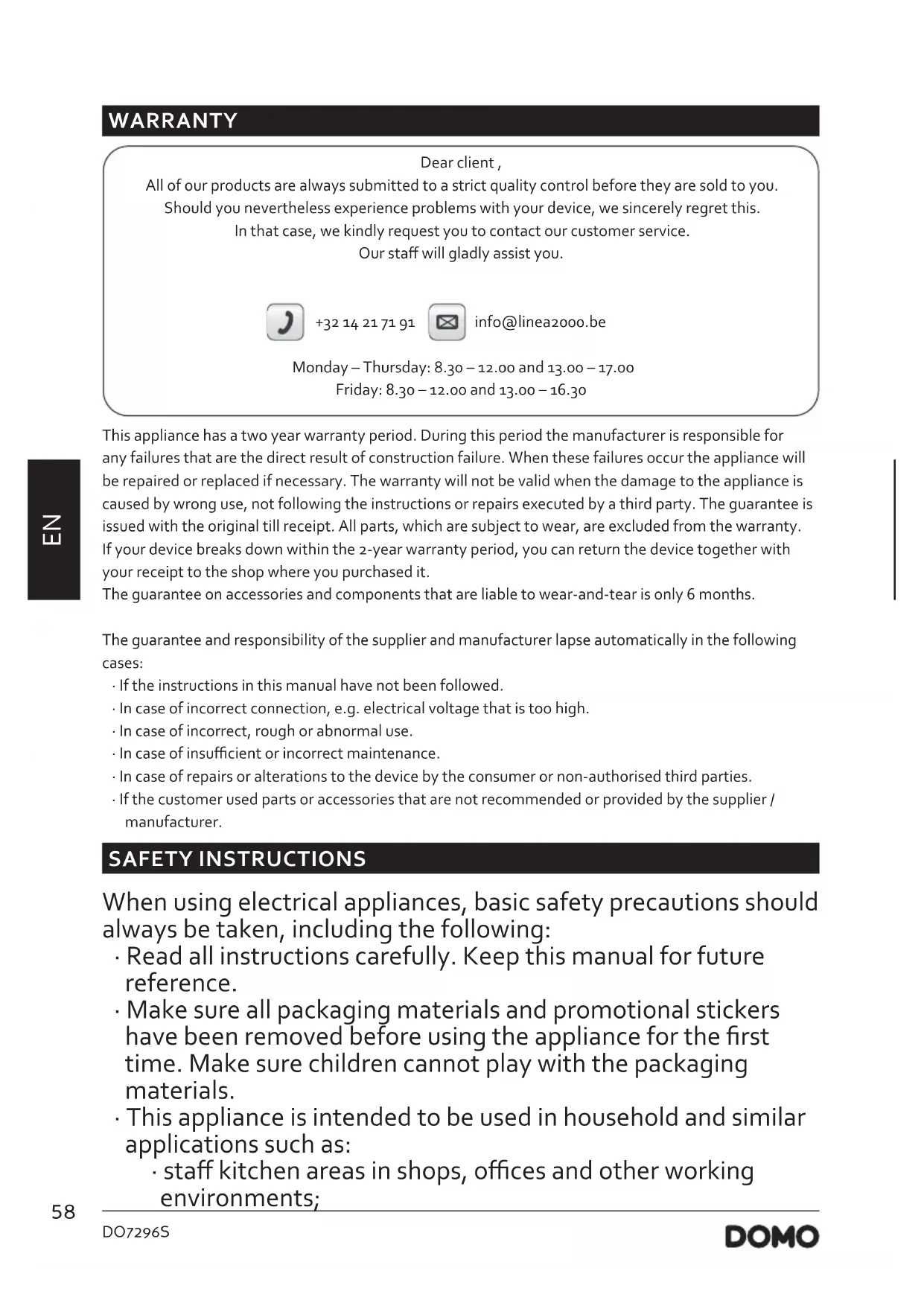 WARRANTY

Dear client ,
All of our products are always submitted to a strict quality control before they are sold to you.
Should you nevertheless experience problems with your device, we sincerely regret this.
In that case, we kindly request you to contact our customer service.
Our staff will gladly assist you.

+32 14 21 71 91 info@linea2000.be

Monday – Thursday: 8.30 – 12.00 and 13.00 – 17.00
Friday: 8.30 – 12.00 and 13.00 – 16.30

EN

This appliance has a two year warranty period. During this period the manufacturer is responsible for any failures that are the direct result of construction failure. When these failures occur the appliance will be repaired or replaced if necessary. The warranty will not be valid when the damage to the appliance is caused by wrong use, not following the instructions or repairs executed by a third party. The guarantee is issued with the original till receipt. All parts, which are subject to wear, are excluded from the warranty. If your device breaks down within the 2-year warranty period, you can return the device together with your receipt to the shop where you purchased it.
The guarantee on accessories and components that are liable to wear-and-tear is only 6 months.

The guarantee and responsibility of the supplier and manufacturer lapse automatically in the following cases:
· If the instructions in this manual have not been followed.
· In case of incorrect connection, e.g. electrical voltage that is too high.
· In case of incorrect, rough or abnormal use.
· In case of insufficient or incorrect maintenance.
· In case of repairs or alterations to the device by the consumer or non-authorised third parties.
· If the customer used parts or accessories that are not recommended or provided by the supplier / manufacturer.

SAFETY INSTRUCTIONS

When using electrical appliances, basic safety precautions should always be taken, including the following:
· Read all instructions carefully. Keep this manual for future reference.
· Make sure all packaging materials and promotional stickers have been removed before using the appliance for the first time. Make sure children cannot play with the packaging materials.
· This appliance is intended to be used in household and similar applications such as:
· staff kitchen areas in shops, offices and other working environments;

58
DO7296S
DOMO